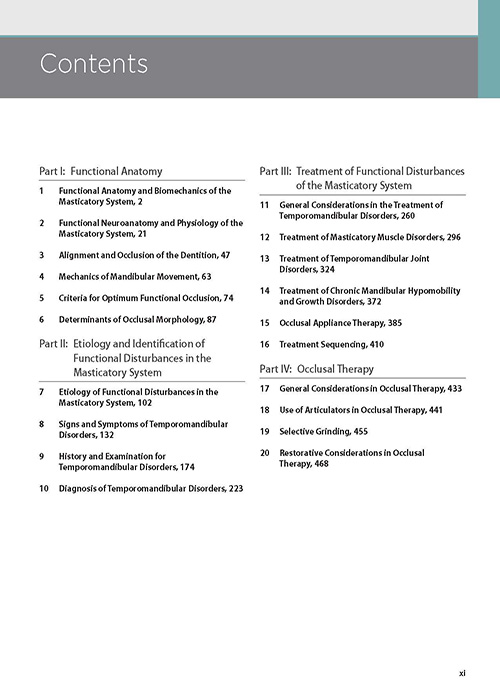 Contents

Part I: Functional Anatomy

1 Functional Anatomy and Biomechanics of the Masticatory System, 2

2 Functional Neuroanatomy and Physiology of the Masticatory System, 21

3 Alignment and Occlusion of the Dentition, 47

4 Mechanics of Mandibular Movement, 63

5 Criteria for Optimum Functional Occlusion, 74

6 Determinants of Occlusal Morphology, 87

Part II: Etiology and Identification of Functional Disturbances in the Masticatory System

7 Etiology of Functional Disturbances in the Masticatory System, 102

8 Signs and Symptoms of Temporomandibular Disorders, 132

9 History and Examination for Temporomandibular Disorders, 174

10 Diagnosis of Temporomandibular Disorders, 223

Part III: Treatment of Functional Disturbances of the Masticatory System

11 General Considerations in the Treatment of Temporomandibular Disorders, 260

12 Treatment of Masticatory Muscle Disorders, 296

13 Treatment of Temporomandibular Joint Disorders, 324

14 Treatment of Chronic Mandibular Hypomobility and Growth Disorders, 372

15 Occlusal Appliance Therapy, 385

16 Treatment Sequencing, 410

Part IV: Occlusal Therapy

17 General Considerations in Occlusal Therapy, 433

18 Use of Articulators in Occlusal Therapy, 441

19 Selective Grinding, 455

20 Restorative Considerations in Occlusal Therapy, 468

xi